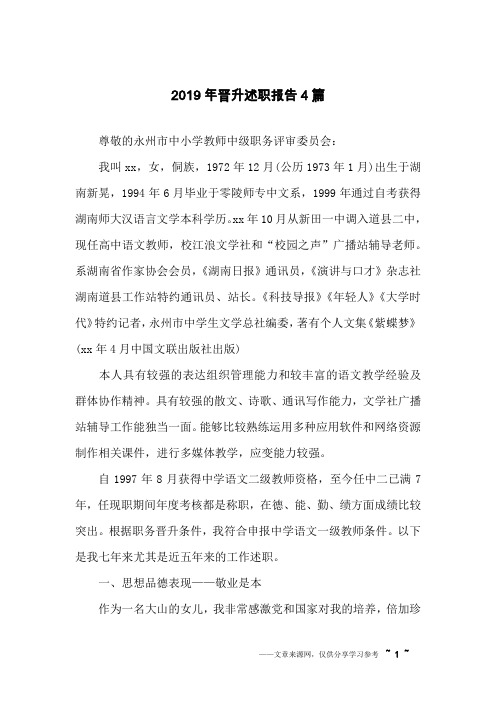 2019年晋升述职报告4篇

尊敬的永州市中小学教师中级职务评审委员会：

我叫xx，女，侗族，1972年12月(公历1973年1月)出生于湖南新晃，1994年6月毕业于零陵师专中文系，1999年通过自考获得湖南师大汉语言文学本科学历。xx年10月从新田一中调入道县二中，现任高中语文教师，校江浪文学社和“校园之声”广播站辅导老师。系湖南省作家协会会员，《湖南日报》通讯员，《演讲与口才》杂志社湖南道县工作站特约通讯员、站长。《科技导报》《年轻人》《大学时代》特约记者，永州市中学生文学总社编委，著有个人文集《紫蝶梦》(xx年4月中国文联出版社出版)

本人具有较强的表达组织管理能力和较丰富的语文教学经验及群体协作精神。具有较强的散文、诗歌、通讯写作能力，文学社广播站辅导工作能独当一面。能够比较熟练运用多种应用软件和网络资源制作相关课件，进行多媒体教学，应变能力较强。

自1997年8月获得中学语文二级教师资格，至今任中二已满7年，任现职期间年度考核都是称职，在德、能、勤、绩方面成绩比较突出。根据职务晋升条件，我符合申报中学语文一级教师条件。以下是我七年来尤其是近五年来的工作述职。

一、思想品德表现——敬业是本

作为一名大山的女儿，我非常感激党和国家对我的培养，倍加珍

——文章来源网，仅供分享学习参考 ~ 1 ~